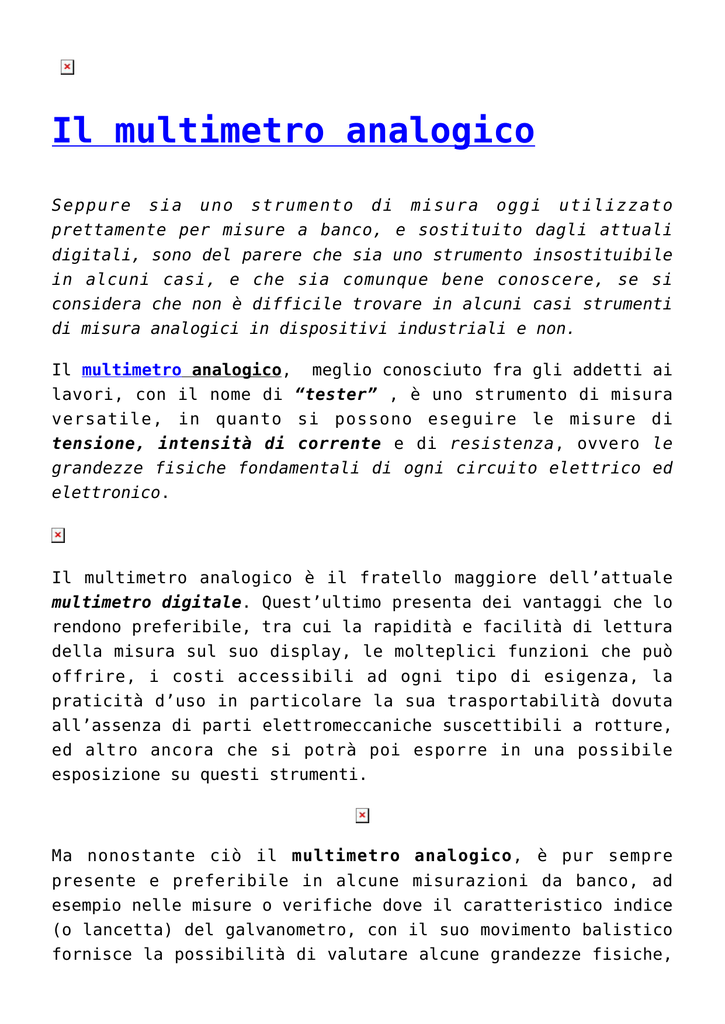 Il multimetro analogico

Seppure sia uno strumento di misura oggi utilizzato prettamente per misure a banco, e sostituito dagli attuali digitali, sono del parere che sia uno strumento insostituibile in alcuni casi, e che sia comunque bene conoscere, se si considera che non è difficile trovare in alcuni casi strumenti di misura analogici in dispositivi industriali e non.

Il multimetro analogico, meglio conosciuto fra gli addetti ai lavori, con il nome di "tester" , è uno strumento di misura versatile, in quanto si possono eseguire le misure di tensione, intensità di corrente e di resistenza, ovvero le grandezze fisiche fondamentali di ogni circuito elettrico ed elettronico.

Il multimetro analogico è il fratello maggiore dell'attuale multimetro digitale. Quest'ultimo presenta dei vantaggi che lo rendono preferibile, tra cui la rapidità e facilità di lettura della misura sul suo display, le molteplici funzioni che può offrire, i costi accessibili ad ogni tipo di esigenza, la praticità d'uso in particolare la sua trasportabilità dovuta all'assenza di parti elettromeccaniche suscettibili a rotture, ed altro ancora che si potrà poi esporre in una possibile esposizione su questi strumenti.

Ma nonostante ciò il multimetro analogico, è pur sempre presente e preferibile in alcune misurazioni da banco, ad esempio nelle misure o verifiche dove il caratteristico indice (o lancetta) del galvanometro, con il suo movimento balistico fornisce la possibilità di valutare alcune grandezze fisiche,